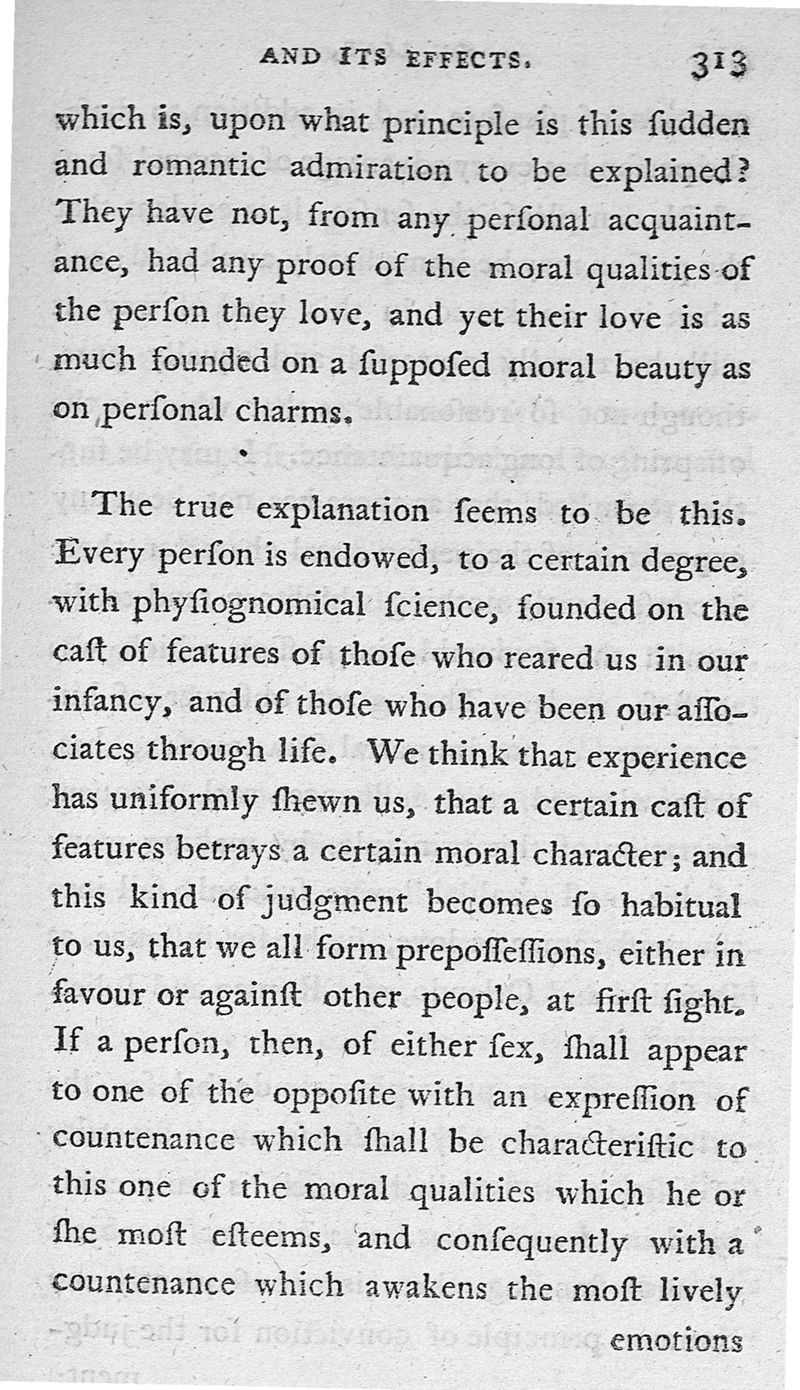 AND ITS EFFECTS. 313

which is, upon what principle is this ſudden and romantic admiration to be explained? They have not, from any perſonal acquaintance, had any proof of the moral qualities of the perſon they love, and yet their love is as much founded on a ſuppoſed moral beauty as on perſonal charms.

The true explanation ſeems to be this. Every perſon is endowed, to a certain degree, with phyſiognomical ſcience, founded on the caſt of features of thoſe who reared us in our infancy, and of thoſe who have been our aſſociates through life. We think that experience has uniformly ſhewn us, that a certain caſt of features betrays a certain moral character; and this kind of judgment becomes ſo habitual to us, that we all form prepoſſeſſions, either in favour or againſt other people, at firſt ſight. If a perſon, then, of either ſex, ſhall appear to one of the oppoſite with an expreſſion of countenance which ſhall be characteriſtic to this one of the moral qualities which he or ſhe moſt eſteems, and conſequently with a countenance which awakens the moſt lively emotions